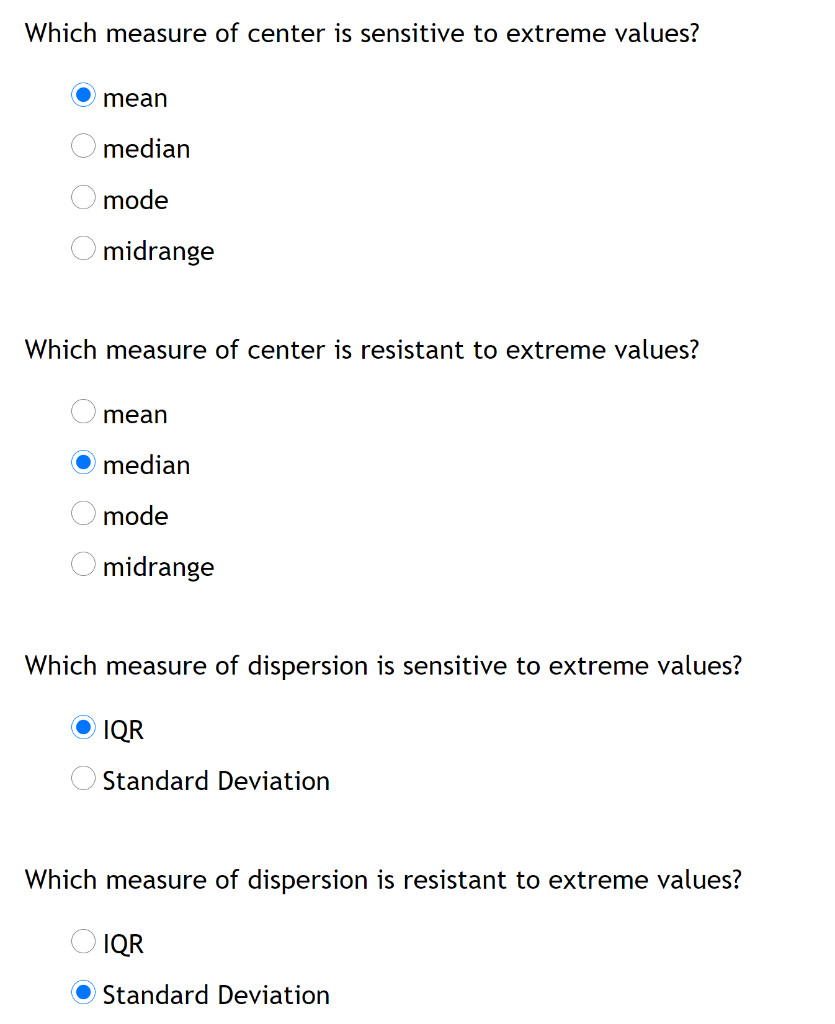 Which measure of center is sensitive to extreme values?

mean
median
mode
midrange

Which measure of center is resistant to extreme values?

mean
median
mode
midrange

Which measure of dispersion is sensitive to extreme values?

IQR
Standard Deviation

Which measure of dispersion is resistant to extreme values?

IQR
Standard Deviation